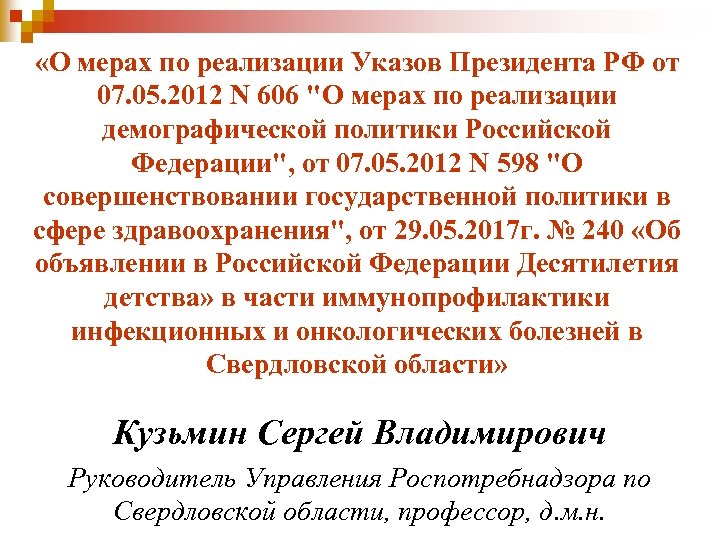 «О мерах по реализации Указов Президента РФ от 07.05.2012 N 606 "О мерах по реализации демографической политики Российской Федерации", от 07.05.2012 N 598 "О совершенствовании государственной политики в сфере здравоохранения", от 29.05.2017г. № 240 «Об объявлении в Российской Федерации Десятилетия детства» в части иммунопрофилактики инфекционных и онкологических болезней в Свердловской области»

Кузьмин Сергей Владимирович

Руководитель Управления Роспотребнадзора по Свердловской области, профессор, д.м.н.